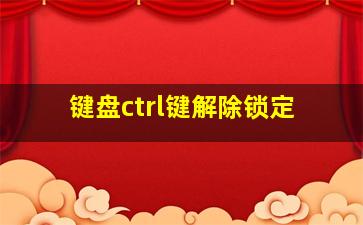 键盘ctrl键解除锁定